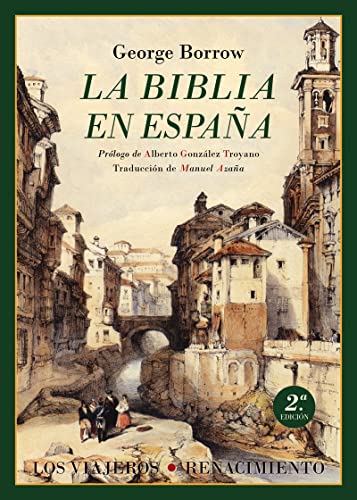 George Borrow

LA BIBLIA EN ESPAÑA

Prólogo de Alberto González Troyano
Traducción de Manuel Azaña

2.ª EDICIÓN

LOS VIAJEROS • RENACIMIENTO